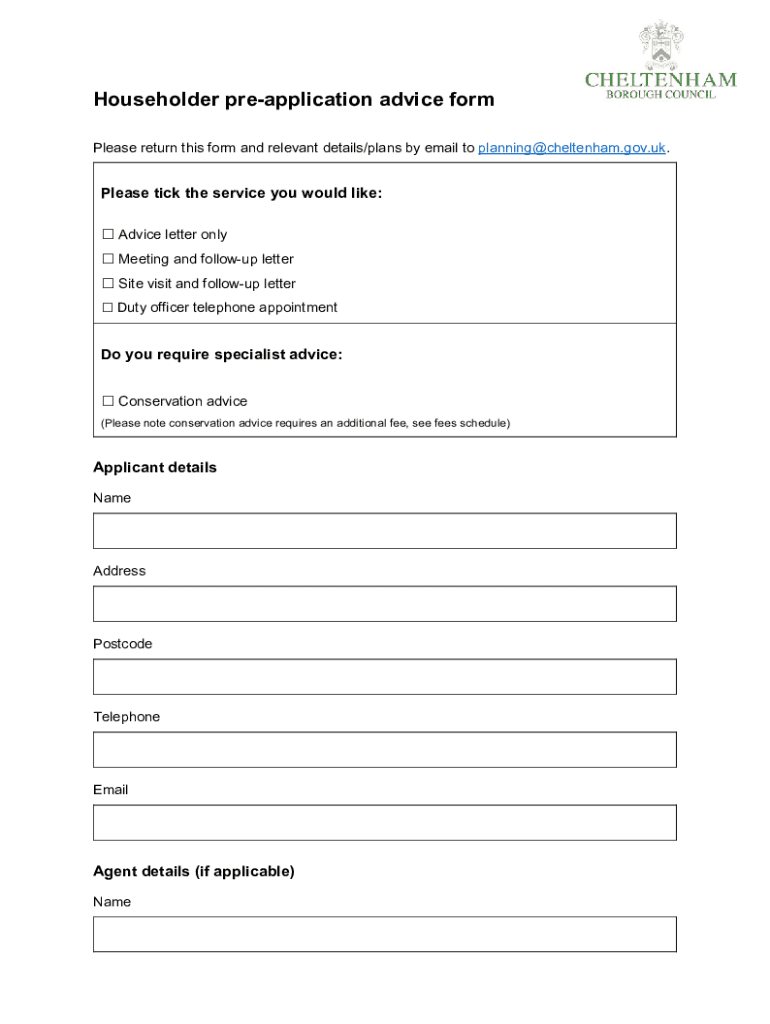 CHELTENHAM
BOROUGH COUNCIL

Householder pre-application advice form

Please return this form and relevant details/plans by email to planning@cheltenham.gov.uk.

Please tick the service you would like:

☐ Advice letter only
☐ Meeting and follow-up letter
☐ Site visit and follow-up letter
☐ Duty officer telephone appointment

Do you require specialist advice:

☐ Conservation advice
(Please note conservation advice requires an additional fee, see fees schedule)

Applicant details

Name

Address

Postcode

Telephone

Email

Agent details (if applicable)

Name